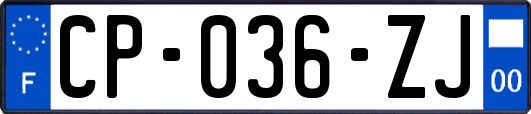 F
CP-036-ZJ
00